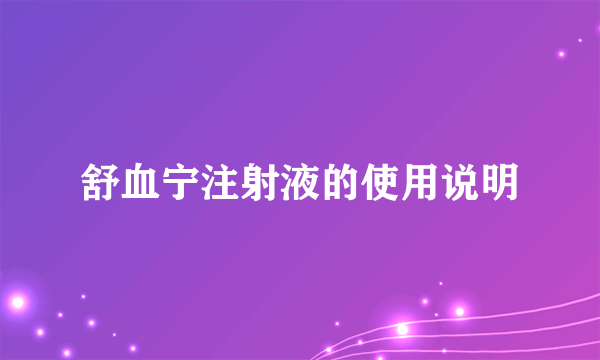 舒血宁注射液的使用说明